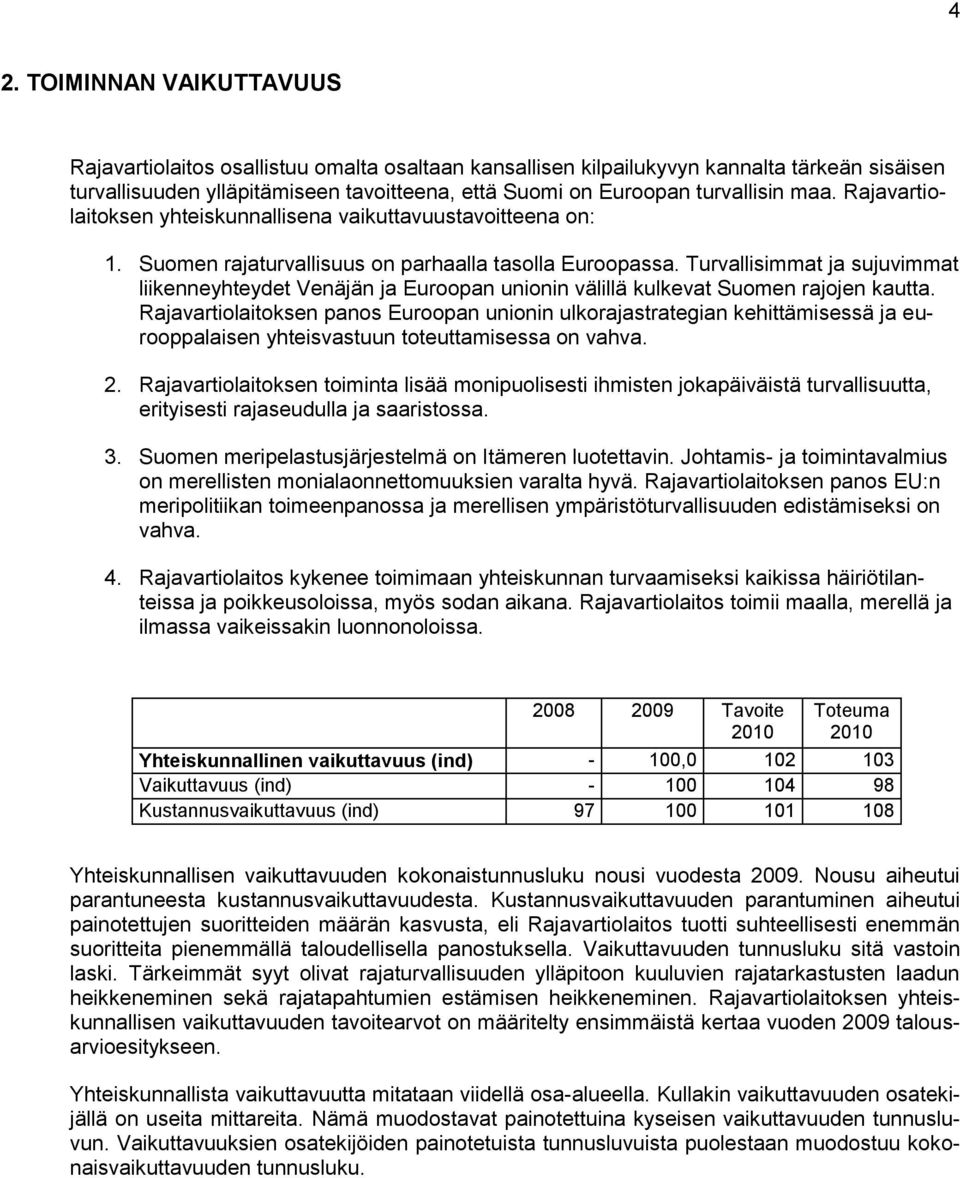 4

2. TOIMINNAN VAIKUTTAVUUS

Rajavartiolaitos osallistuu omalta osaltaan kansallisen kilpailukyvyn kannalta tärkeän sisäisen turvallisuuden ylläpitämiseen tavoitteena, että Suomi on Euroopan turvallisin maa. Rajavartiolaitoksen yhteiskunnallisena vaikuttavuustavoitteena on:

1. Suomen rajaturvallisuus on parhaalla tasolla Euroopassa. Turvallisimmat ja sujuvimmat liikenneyhteydet Venäjän ja Euroopan unionin välillä kulkevat Suomen rajojen kautta. Rajavartiolaitoksen panos Euroopan unionin ulkorajastrategian kehittämisessä ja eurooppalaisen yhteisvastuun toteuttamisessa on vahva.

2. Rajavartiolaitoksen toiminta lisää monipuolisesti ihmisten jokapäiväistä turvallisuutta, erityisesti rajaseudulla ja saaristossa.

3. Suomen meripelastusjärjestelmä on Itämeren luotettavin. Johtamis- ja toimintavalmius on merellisten monialaonnettomuuksien varalta hyvä. Rajavartiolaitoksen panos EU:n meripolitiikan toimeenpanossa ja merellisen ympäristöturvallisuuden edistämiseksi on vahva.

4. Rajavartiolaitos kykenee toimimaan yhteiskunnan turvaamiseksi kaikissa häiriötilanteissa ja poikkeusoloissa, myös sodan aikana. Rajavartiolaitos toimii maalla, merellä ja ilmassa vaikeissakin luonnonoloissa.

| | 2008 | 2009 | Tavoite 2010 | Toteuma 2010 |
|---|---|---|---|---|
| Yhteiskunnallinen vaikuttavuus (ind) | - | 100,0 | 102 | 103 |
| Vaikuttavuus (ind) | - | 100 | 104 | 98 |
| Kustannusvaikuttavuus (ind) | 97 | 100 | 101 | 108 |

Yhteiskunnallisen vaikuttavuuden kokonaistunnusluku nousi vuodesta 2009. Nousu aiheutui parantuneesta kustannusvaikuttavuudesta. Kustannusvaikuttavuuden parantuminen aiheutui painotettujen suoritteiden määrän kasvusta, eli Rajavartiolaitos tuotti suhteellisesti enemmän suoritteita pienemmällä taloudellisella panostuksella. Vaikuttavuuden tunnusluku sitä vastoin laski. Tärkeimmät syyt olivat rajaturvallisuuden ylläpitoon kuuluvien rajatarkastusten laadun heikkeneminen sekä rajatapahtumien estämisen heikkeneminen. Rajavartiolaitoksen yhteiskunnallisen vaikuttavuuden tavoitearvot on määritelty ensimmäistä kertaa vuoden 2009 talousarvioesitykseen.

Yhteiskunnallista vaikuttavuutta mitataan viidellä osa-alueella. Kullakin vaikuttavuuden osatekijällä on useita mittareita. Nämä muodostavat painotettuina kyseisen vaikuttavuuden tunnusluvun. Vaikuttavuuksien osatekijöiden painotetuista tunnusluvuista puolestaan muodostuu kokonaisvaikuttavuuden tunnusluku.